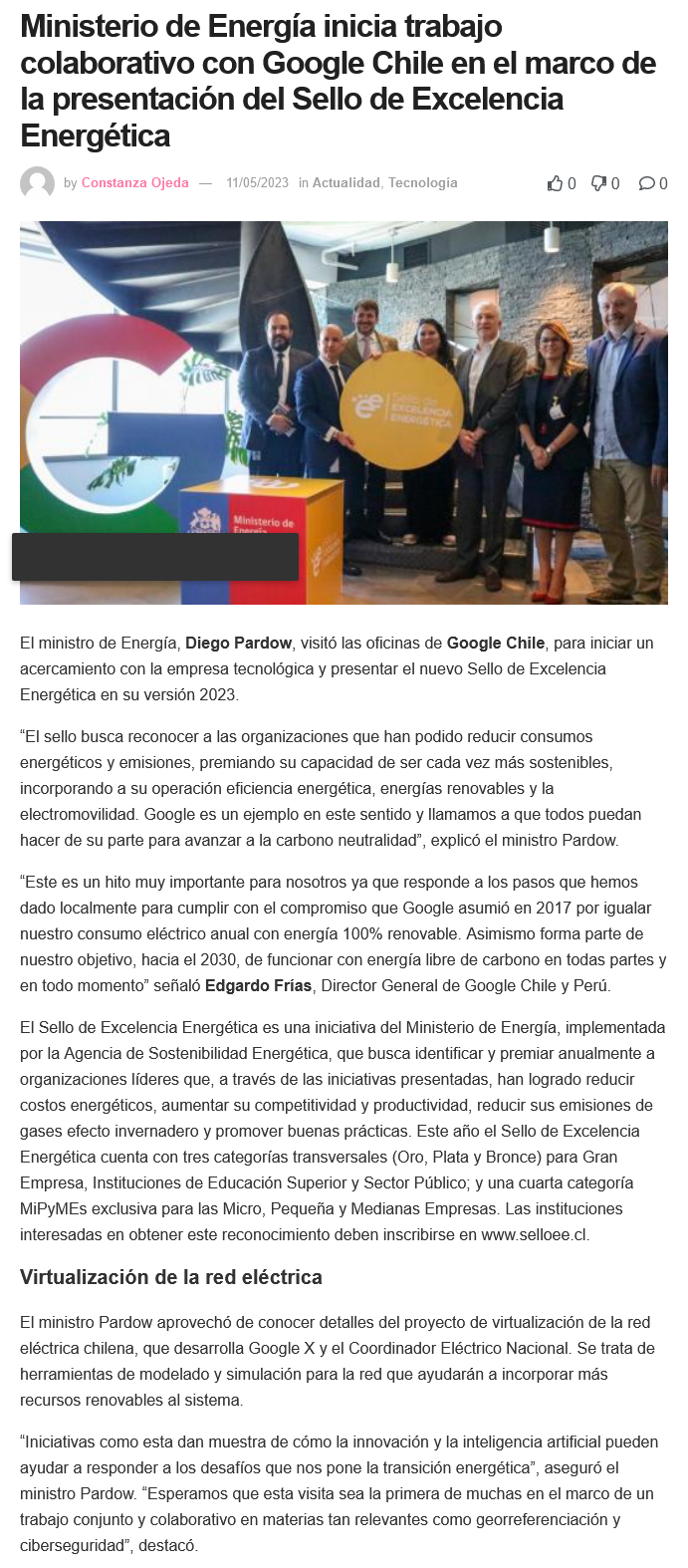 Ministerio de Energía inicia trabajo colaborativo con Google Chile en el marco de la presentación del Sello de Excelencia Energética

by Constanza Ojeda — 11/05/2023 in Actualidad, Tecnología

0 0 0

Sello de EXCELENCIA ENERGÉTICA

Ministerio de Energía

El ministro de Energía, Diego Pardow, visitó las oficinas de Google Chile, para iniciar un acercamiento con la empresa tecnológica y presentar el nuevo Sello de Excelencia Energética en su versión 2023.

“El sello busca reconocer a las organizaciones que han podido reducir consumos energéticos y emisiones, premiando su capacidad de ser cada vez más sostenibles, incorporando a su operación eficiencia energética, energías renovables y la electromovilidad. Google es un ejemplo en este sentido y llamamos a que todos puedan hacer de su parte para avanzar a la carbono neutralidad”, explicó el ministro Pardow.

“Este es un hito muy importante para nosotros ya que responde a los pasos que hemos dado localmente para cumplir con el compromiso que Google asumió en 2017 por igualar nuestro consumo eléctrico anual con energía 100% renovable. Asimismo forma parte de nuestro objetivo, hacia el 2030, de funcionar con energía libre de carbono en todas partes y en todo momento” señaló Edgardo Frías, Director General de Google Chile y Perú.

El Sello de Excelencia Energética es una iniciativa del Ministerio de Energía, implementada por la Agencia de Sostenibilidad Energética, que busca identificar y premiar anualmente a organizaciones líderes que, a través de las iniciativas presentadas, han logrado reducir costos energéticos, aumentar su competitividad y productividad, reducir sus emisiones de gases efecto invernadero y promover buenas prácticas. Este año el Sello de Excelencia Energética cuenta con tres categorías transversales (Oro, Plata y Bronce) para Gran Empresa, Instituciones de Educación Superior y Sector Público; y una cuarta categoría MiPyMEs exclusiva para las Micro, Pequeña y Medianas Empresas. Las instituciones interesadas en obtener este reconocimiento deben inscribirse en www.selloee.cl.

Virtualización de la red eléctrica

El ministro Pardow aprovechó de conocer detalles del proyecto de virtualización de la red eléctrica chilena, que desarrolla Google X y el Coordinador Eléctrico Nacional. Se trata de herramientas de modelado y simulación para la red que ayudarán a incorporar más recursos renovables al sistema.

“Iniciativas como esta dan muestra de cómo la innovación y la inteligencia artificial pueden ayudar a responder a los desafíos que nos pone la transición energética”, aseguró el ministro Pardow. “Esperamos que esta visita sea la primera de muchas en el marco de un trabajo conjunto y colaborativo en materias tan relevantes como georreferenciación y ciberseguridad”, destacó.